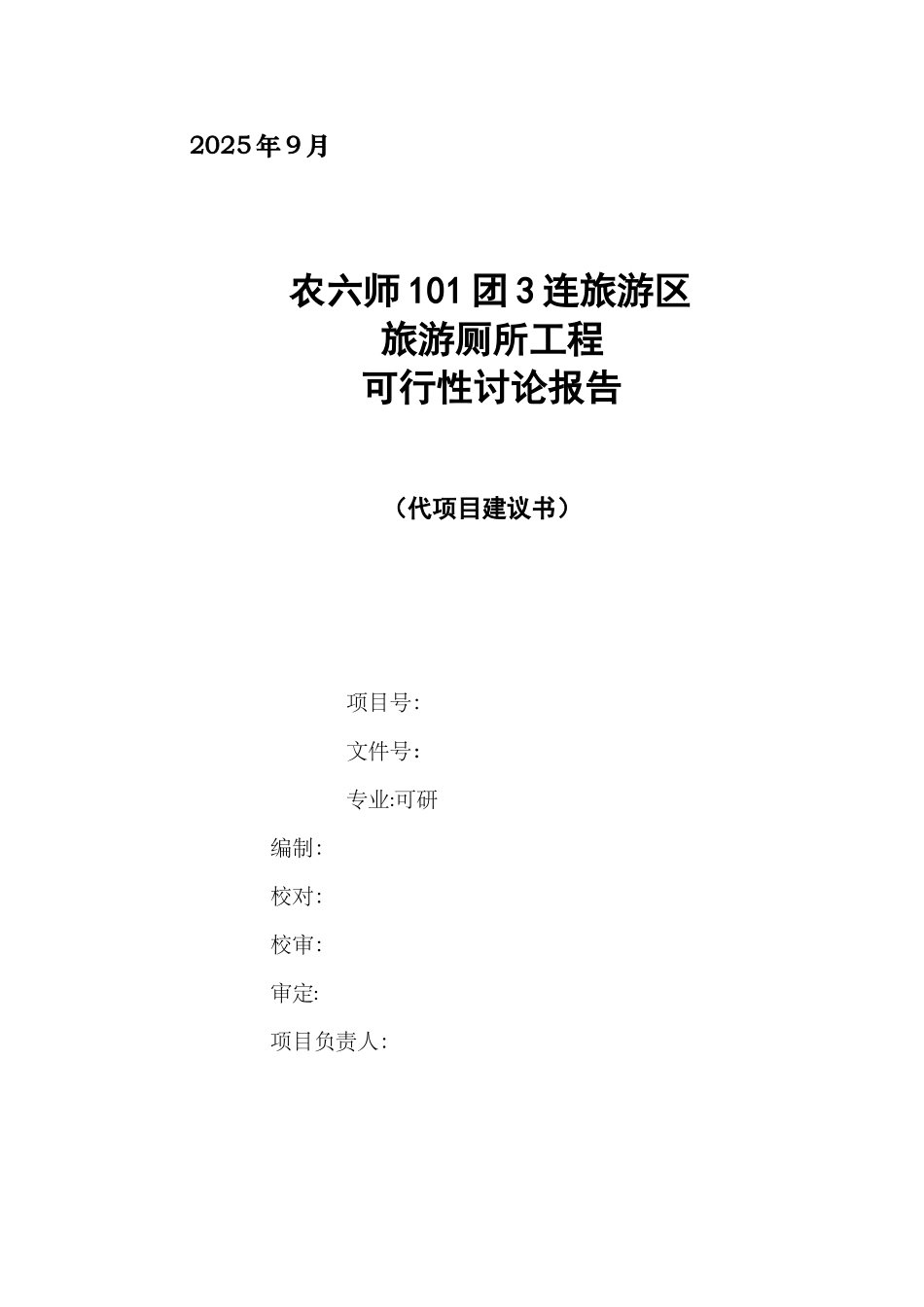 2025年9月

农六师101团3连旅游区
旅游厕所工程
可行性讨论报告

（代项目建议书）

项目号:

文件号:

专业:可研

编制:

校对:

校审:

审定:

项目负责人: